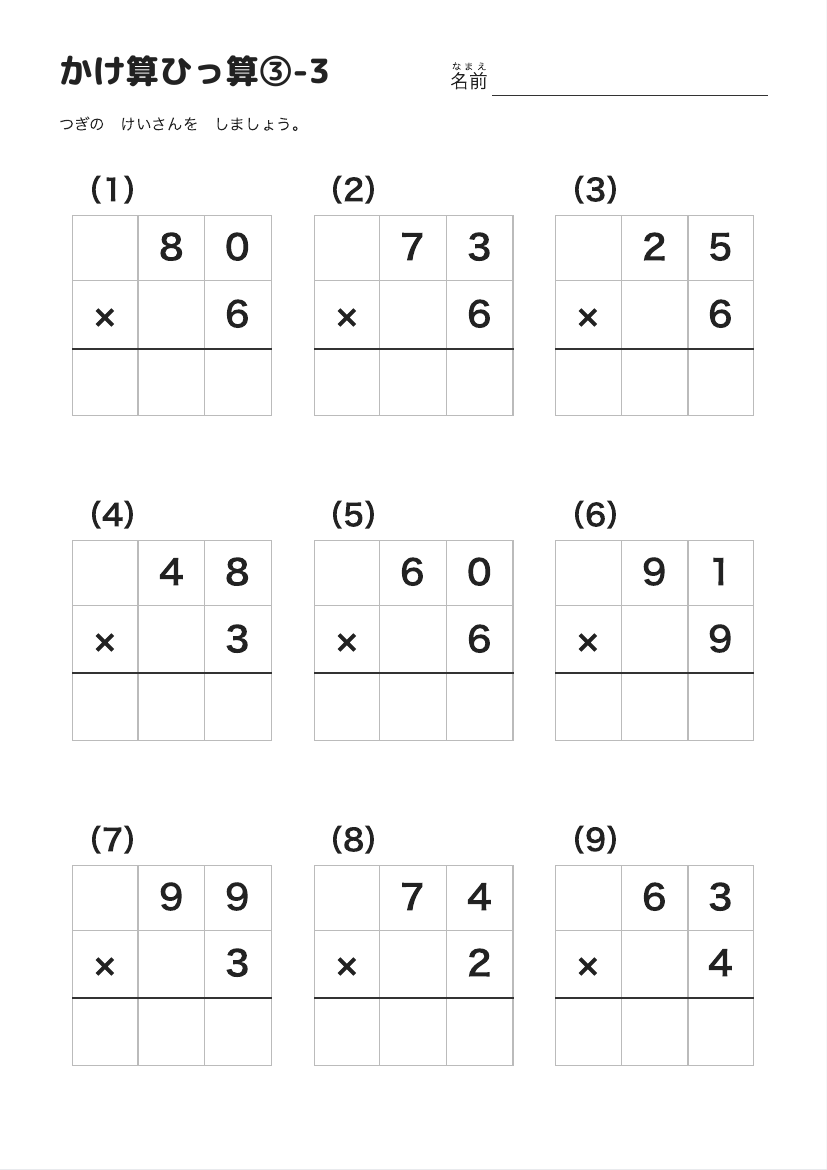 かけ算ひっ算③-3

なまえ
名前

つぎの　けいさんを　しましょう。

(1)

| | 8 | 0 |
|---|---|---|
| × | | 6 |
| | | |

(2)

| | 7 | 3 |
|---|---|---|
| × | | 6 |
| | | |

(3)

| | 2 | 5 |
|---|---|---|
| × | | 6 |
| | | |

(4)

| | 4 | 8 |
|---|---|---|
| × | | 3 |
| | | |

(5)

| | 6 | 0 |
|---|---|---|
| × | | 6 |
| | | |

(6)

| | 9 | 1 |
|---|---|---|
| × | | 9 |
| | | |

(7)

| | 9 | 9 |
|---|---|---|
| × | | 3 |
| | | |

(8)

| | 7 | 4 |
|---|---|---|
| × | | 2 |
| | | |

(9)

| | 6 | 3 |
|---|---|---|
| × | | 4 |
| | | |